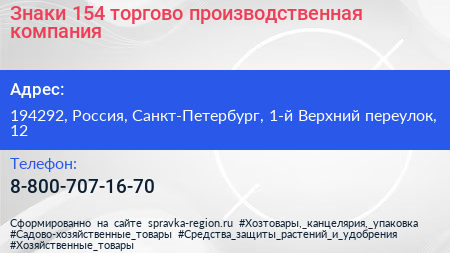 Знаки 154 торгово производственная компания

Адрес:

194292, Россия, Санкт-Петербург, 1-й Верхний переулок, 12

Телефон:

8-800-707-16-70

Сформированно на сайте spravka-region.ru #Хозтовары,_канцелярия,_упаковка #Садово-хозяйственные_товары #Средства_защиты_растений_и_удобрения #Хозяйственные_товары